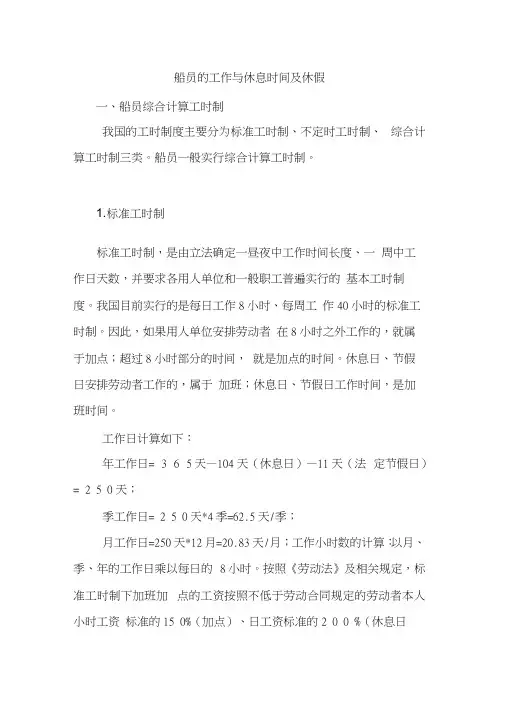 船员的工作与休息时间及休假

一、船员综合计算工时制

我国的工时制度主要分为标准工时制、不定时工时制、 综合计算工时制三类。船员一般实行综合计算工时制。

1.标准工时制

标准工时制，是由立法确定一昼夜中工作时间长度、一 周中工作日天数，并要求各用人单位和一般职工普遍实行的 基本工时制度。我国目前实行的是每日工作 8 小时、每周工 作 40 小时的标准工时制。因此，如果用人单位安排劳动者 在 8 小时之外工作的，就属于加点；超过 8 小时部分的时间， 就是加点的时间。休息日、节假日安排劳动者工作的，属于 加班；休息日、节假日工作时间，是加班时间。

工作日计算如下：

年工作日= 3 6 5 天—104 天（休息日）—11 天（法 定节假日）= 2 5 0 天；

季工作日= 2 5 0 天*4 季=62.5 天/季；

月工作日=250 天*12 月=20.83 天/月；工作小时数的计算 以月、季、年的工作日乘以每日的 8 小时。按照《劳动法》及相关规定，标准工时制下加班加 点的工资按照不低于劳动合同规定的劳动者本人小时工资 标准的 15 0%（加点）、日工资标准的 2 0 0 %（休息日